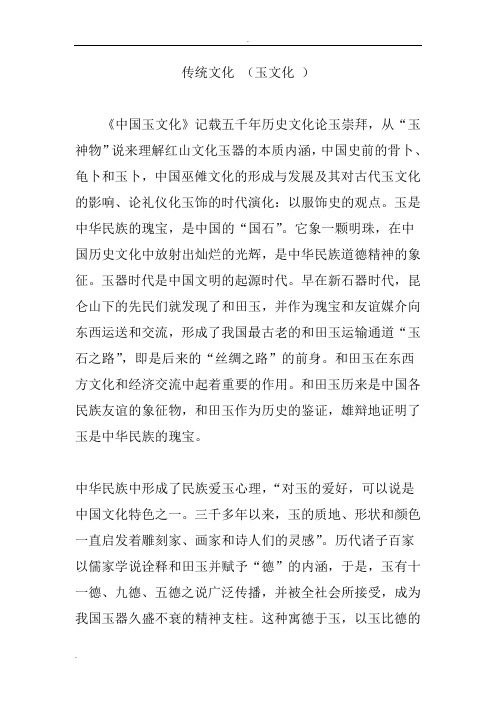 传统文化 （玉文化 ）

《中国玉文化》记载五千年历史文化论玉崇拜，从“玉神物”说来理解红山文化玉器的本质内涵，中国史前的骨卜、龟卜和玉卜，中国巫傩文化的形成与发展及其对古代玉文化的影响、论礼仪化玉饰的时代演化：以服饰史的观点。玉是中华民族的瑰宝，是中国的“国石”。它象一颗明珠，在中国历史文化中放射出灿烂的光辉，是中华民族道德精神的象征。玉器时代是中国文明的起源时代。早在新石器时代，昆仑山下的先民们就发现了和田玉，并作为瑰宝和友谊媒介向东西运送和交流，形成了我国最古老的和田玉运输通道“玉石之路”，即是后来的“丝绸之路”的前身。和田玉在东西方文化和经济交流中起着重要的作用。和田玉历来是中国各民族友谊的象征物，和田玉作为历史的鉴证，雄辩地证明了玉是中华民族的瑰宝。

中华民族中形成了民族爱玉心理，“对玉的爱好，可以说是中国文化特色之一。三千多年以来，玉的质地、形状和颜色一直启发着雕刻家、画家和诗人们的灵感”。历代诸子百家以儒家学说诠释和田玉并赋予“德”的内涵，于是，玉有十一德、九德、五德之说广泛传播，并被全社会所接受，成为我国玉器久盛不衰的精神支柱。这种寓德于玉，以玉比德的